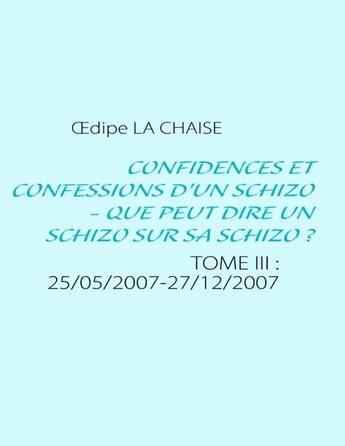 Œdipe LA CHAISE

CONFIDENCES ET CONFESSIONS D'UN SCHIZO - QUE PEUT DIRE UN SCHIZO SUR SA SCHIZO ?

TOME III : 25/05/2007-27/12/2007